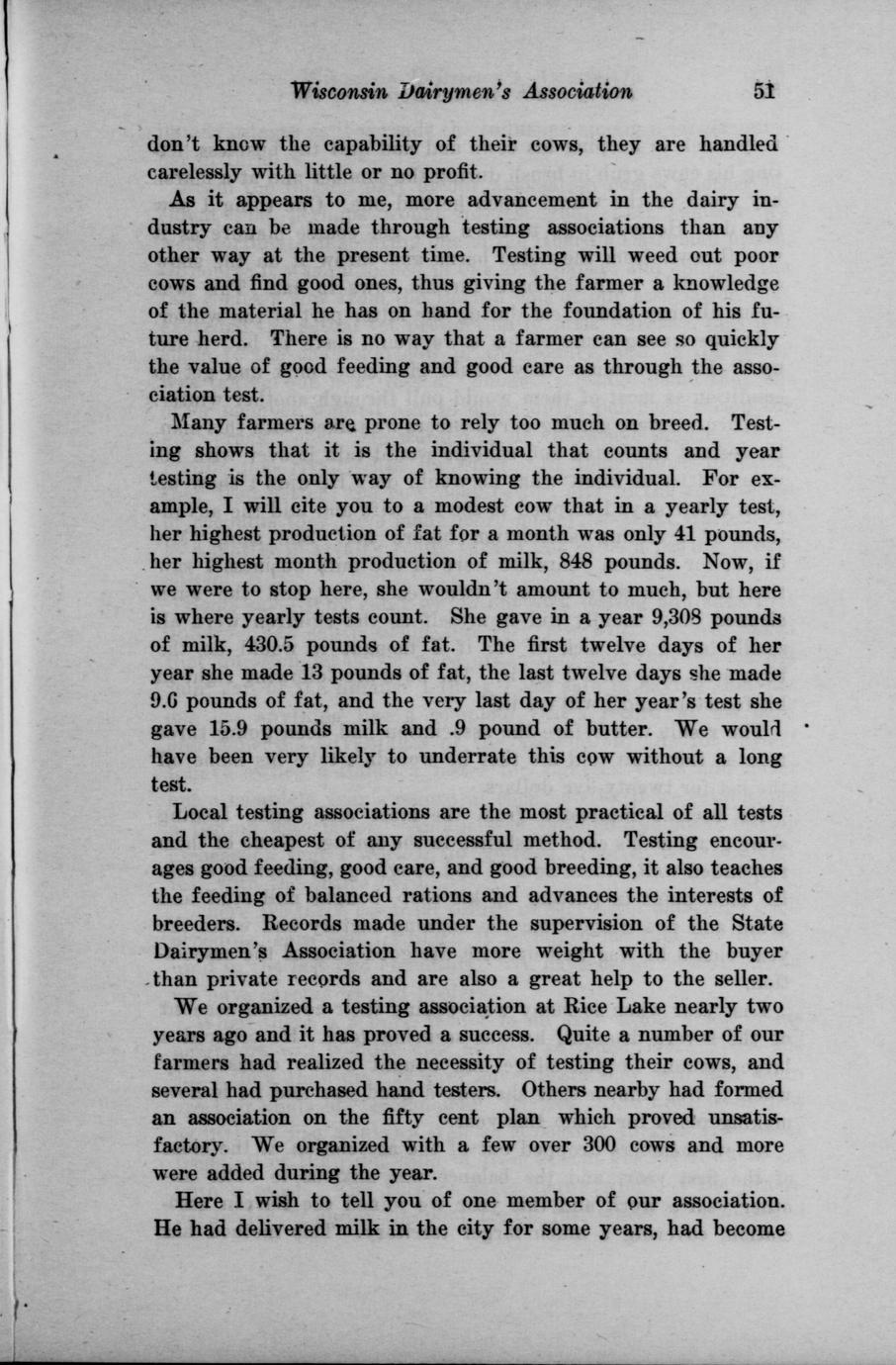 Wisconsin Dairymen's Association 51

don't know the capability of their cows, they are handled carelessly with little or no profit.

As it appears to me, more advancement in the dairy industry can be made through testing associations than any other way at the present time. Testing will weed out poor cows and find good ones, thus giving the farmer a knowledge of the material he has on hand for the foundation of his future herd. There is no way that a farmer can see so quickly the value of good feeding and good care as through the association test.

Many farmers are prone to rely too much on breed. Testing shows that it is the individual that counts and year testing is the only way of knowing the individual. For example, I will cite you to a modest cow that in a yearly test, her highest production of fat for a month was only 41 pounds, her highest month production of milk, 848 pounds. Now, if we were to stop here, she wouldn't amount to much, but here is where yearly tests count. She gave in a year 9,308 pounds of milk, 430.5 pounds of fat. The first twelve days of her year she made 13 pounds of fat, the last twelve days she made 9.6 pounds of fat, and the very last day of her year's test she gave 15.9 pounds milk and .9 pound of butter. We would have been very likely to underrate this cow without a long test.

Local testing associations are the most practical of all tests and the cheapest of any successful method. Testing encourages good feeding, good care, and good breeding, it also teaches the feeding of balanced rations and advances the interests of breeders. Records made under the supervision of the State Dairymen's Association have more weight with the buyer than private records and are also a great help to the seller.

We organized a testing association at Rice Lake nearly two years ago and it has proved a success. Quite a number of our farmers had realized the necessity of testing their cows, and several had purchased hand testers. Others nearby had formed an association on the fifty cent plan which proved unsatisfactory. We organized with a few over 300 cows and more were added during the year.

Here I wish to tell you of one member of our association. He had delivered milk in the city for some years, had become